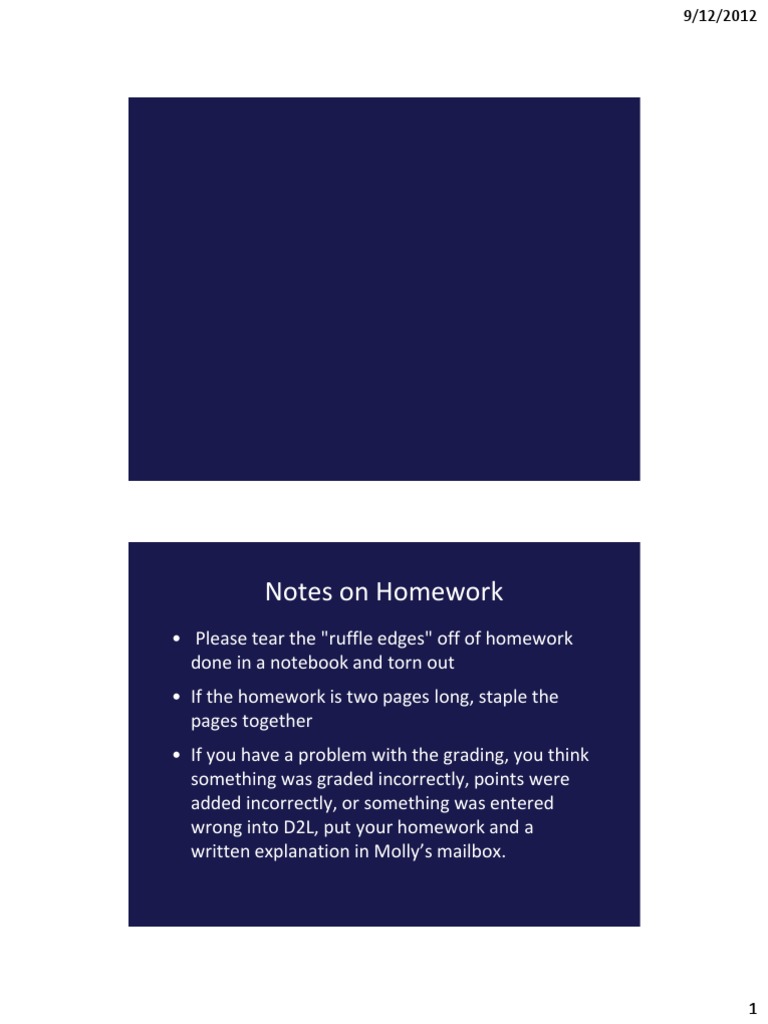 9/12/2012

Notes on Homework

• Please tear the "ruffle edges" off of homework done in a notebook and torn out

• If the homework is two pages long, staple the pages together

• If you have a problem with the grading, you think something was graded incorrectly, points were added incorrectly, or something was entered wrong into D2L, put your homework and a written explanation in Molly’s mailbox.

1